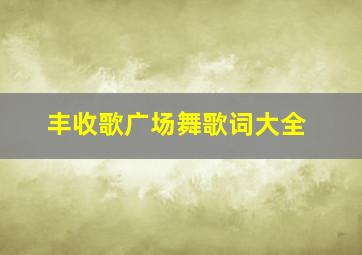 丰收歌广场舞歌词大全